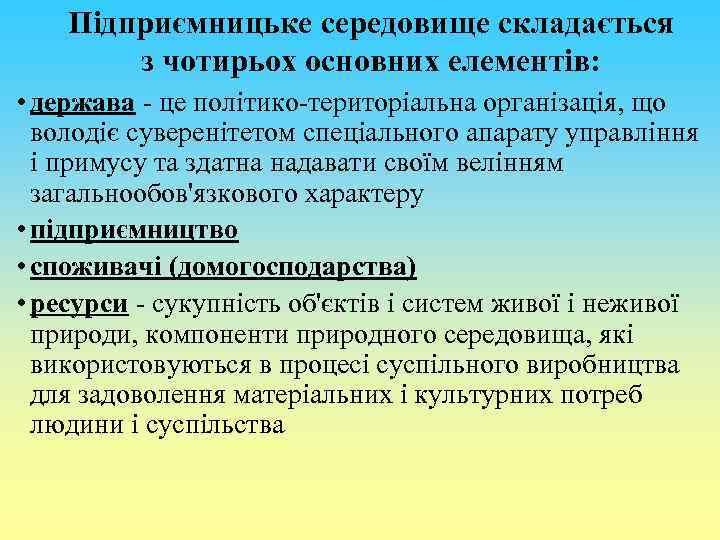 Підприємницьке середовище складається з чотирьох основних елементів:

• держава - це політико-територіальна організація, що володіє суверенітетом спеціального апарату управління і примусу та здатна надавати своїм велінням загальнообов'язкового характеру

• підприємництво

• споживачі (домогосподарства)

• ресурси - сукупність об'єктів і систем живої і неживої природи, компоненти природного середовища, які використовуються в процесі суспільного виробництва для задоволення матеріальних і культурних потреб людини і суспільства